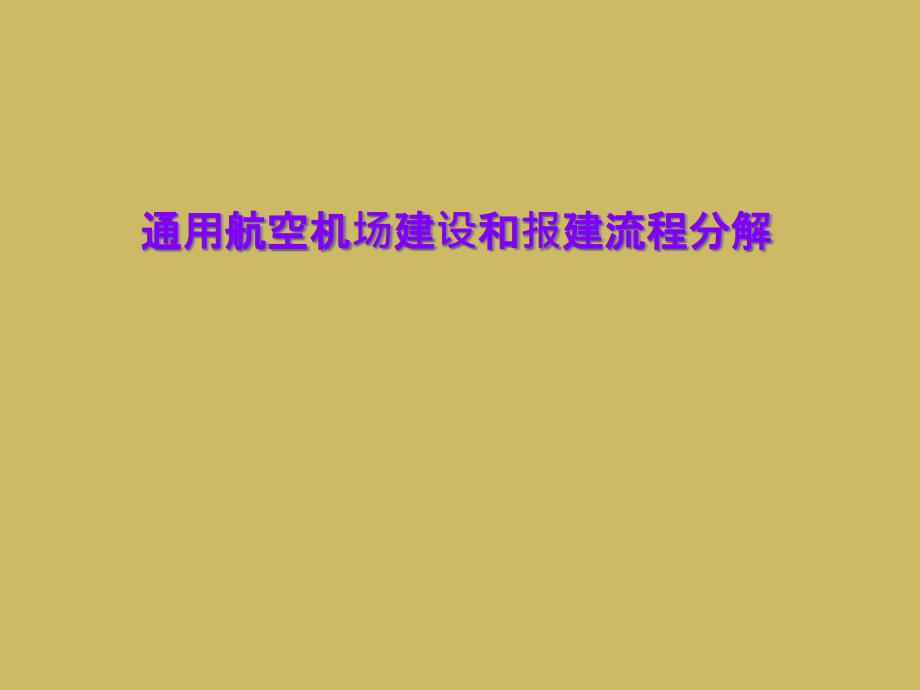 通用航空机场建设和报建流程分解